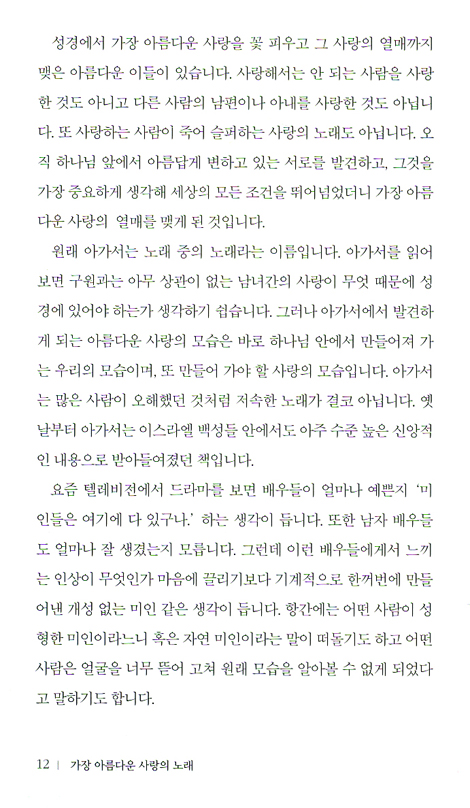 성경에서 가장 아름다운 사랑을 꽃 피우고 그 사랑의 열매까지 맺은 아름다운 이들이 있습니다. 사랑해서는 안 되는 사람을 사랑한 것도 아니고 다른 사람의 남편이나 아내를 사랑한 것도 아닙니다. 또 사랑하는 사람이 죽어 슬퍼하는 사랑의 노래도 아닙니다. 오직 하나님 앞에서 아름답게 변하고 있는 서로를 발견하고, 그것을 가장 중요하게 생각해 세상의 모든 조건을 뛰어넘었더니 가장 아름다운 사랑의 열매를 맺게 된 것입니다.

원래 아가서는 노래 중의 노래라는 이름입니다. 아가서를 읽어 보면 구원과는 아무 상관이 없는 남녀간의 사랑이 무엇 때문에 성경에 있어야 하는가 생각하기 쉽습니다. 그러나 아가서에서 발견하게 되는 아름다운 사랑의 모습은 바로 하나님 안에서 만들어져 가는 우리의 모습이며, 또 만들어 가야 할 사랑의 모습입니다. 아가서는 많은 사람이 오해했던 것처럼 저속한 노래가 결코 아닙니다. 옛날부터 아가서는 이스라엘 백성들 안에서도 아주 수준 높은 신앙적인 내용으로 받아들여졌던 책입니다.

요즘 텔레비전에서 드라마를 보면 배우들이 얼마나 예쁜지 '미인들은 여기에 다 있구나.' 하는 생각이 듭니다. 또한 남자 배우들도 얼마나 잘 생겼는지 모릅니다. 그런데 이런 배우들에게서 느끼는 인상이 무엇인가 마음에 끌리기보다 기계적으로 한꺼번에 만들어낸 개성 없는 미인 같은 생각이 듭니다. 항간에는 어떤 사람이 성형한 미인이라느니 혹은 자연 미인이라는 말이 떠돌기도 하고 어떤 사람은 얼굴을 너무 뜯어 고쳐 원래 모습을 알아볼 수 없게 되었다고 말하기도 합니다.

12 | 가장 아름다운 사랑의 노래